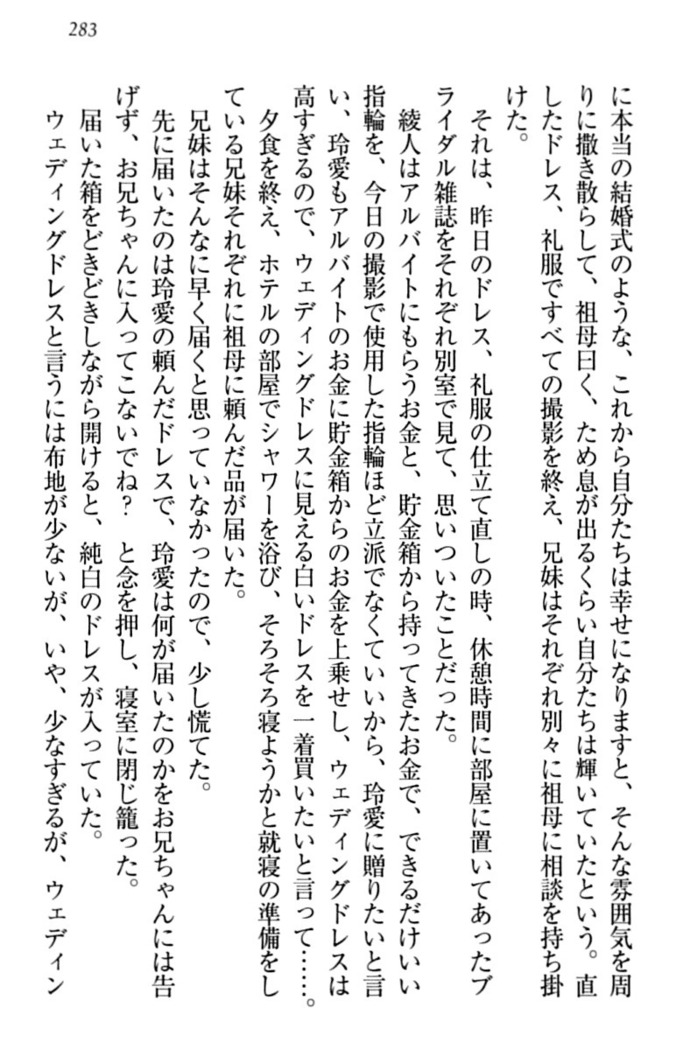 283

に本当の結婚式のような、これから自分たちは幸せになりますと、そんな雰囲気を周りに撒き散らして、祖母曰く、ため息が出るくらい自分たちは輝いていたという。直したドレス、礼服ですべての撮影を終え、兄妹はそれぞれ別々に祖母に相談を持ち掛けた。

それは、昨日のドレス、礼服の仕立て直しの時、休憩時間に部屋に置いてあったブライダル雑誌をそれぞれ別室で見て、思いついたことだった。

綾人はアルバイトにもらうお金と、貯金箱から持ってきたお金で、できるだけいい指輪を、今日の撮影で使用した指輪ほど立派でなくていいから、玲愛に贈りたいと言い、玲愛もアルバイトのお金に貯金箱からのお金を上乗せし、ウェディングドレスは高すぎるので、ウェディングドレスに見える白いドレスを一着買いたいと言って……。

夕食を終え、ホテルの部屋でシャワーを浴び、そろそろ寝ようかと就寝の準備をしている兄妹それぞれに祖母に頼んだ品が届いた。

兄妹はそんなに早く届くと思っていなかったので、少し慌てた。

先に届いたのは玲愛の頼んだドレスで、玲愛は何が届いたのかをお兄ちゃんには告げず、お兄ちゃんに入ってこないでね？　と念を押し、寝室に閉じ籠った。

届いた箱をどきどきしながら開けると、純白のドレスが入っていた。

ウェディングドレスと言うには布地が少ないが、いや、少なすぎるが、ウェディン